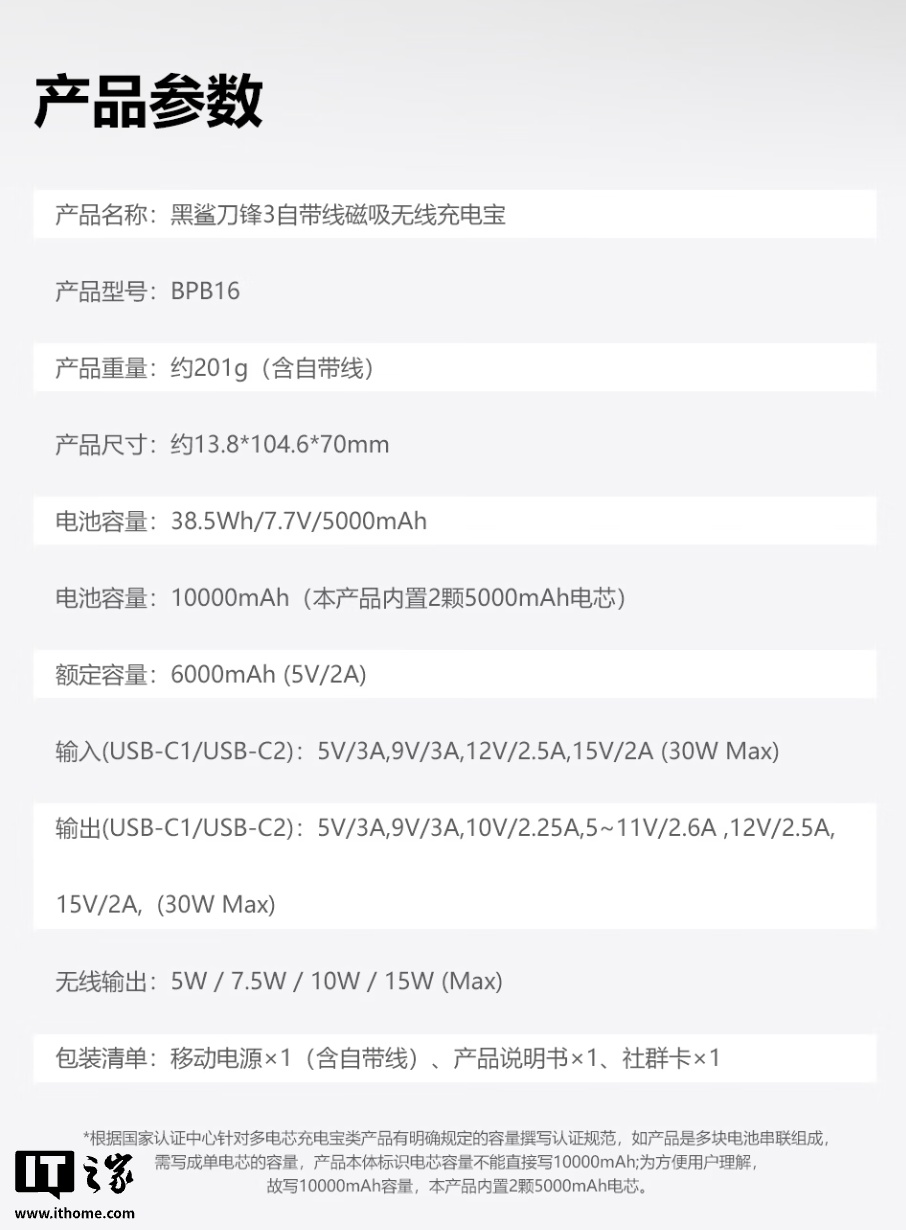 产品参数

产品名称：黑鲨刀锋3自带线磁吸无线充电宝

产品型号：BPB16

产品重量：约201g（含自带线）

产品尺寸：约13.8*104.6*70mm

电池容量：38.5Wh/7.7V/5000mAh

电池容量：10000mAh（本产品内置2颗5000mAh电芯）

额定容量：6000mAh (5V/2A)

输入(USB-C1/USB-C2)：5V/3A,9V/3A,12V/2.5A,15V/2A (30W Max)

输出(USB-C1/USB-C2)：5V/3A,9V/3A,10V/2.25A,5～11V/2.6A ,12V/2.5A, 15V/2A,（30W Max)

无线输出：5W / 7.5W / 10W / 15W (Max)

包装清单：移动电源×1（含自带线）、产品说明书×1、社群卡×1

*根据国家认证中心针对多电芯充电宝类产品有明确规定的容量撰写认证规范，如产品是多块电池串联组成，需写成单电芯的容量，产品本体标识电芯容量不能直接写10000mAh;为方便用户理解，故写10000mAh容量，本产品内置2颗5000mAh电芯。

IT之家
www.ithome.com